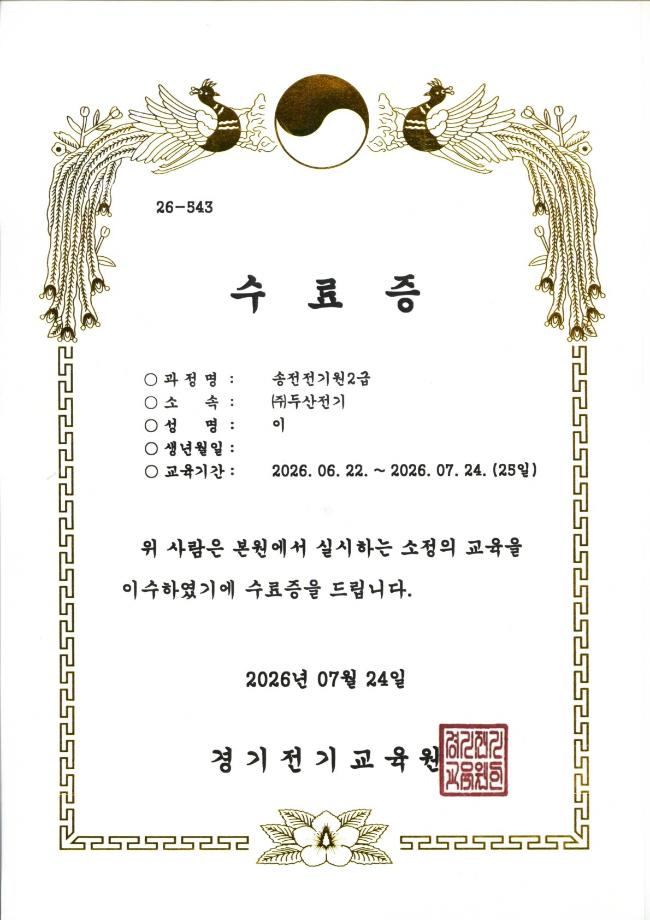 26-543

수 료 증

○ 과 정 명 : 송전전기원2급
○ 소 속 : ㈜두산전기
○ 성 명 : 이
○ 생년월일 :
○ 교육기간 : 2026. 06. 22. ~ 2026. 07. 24. (25일)

위 사람은 본원에서 실시하는 소정의 교육을 이수하였기에 수료증을 드립니다.

2026년 07월 24일

경기전기교육원

경기전기교육원인